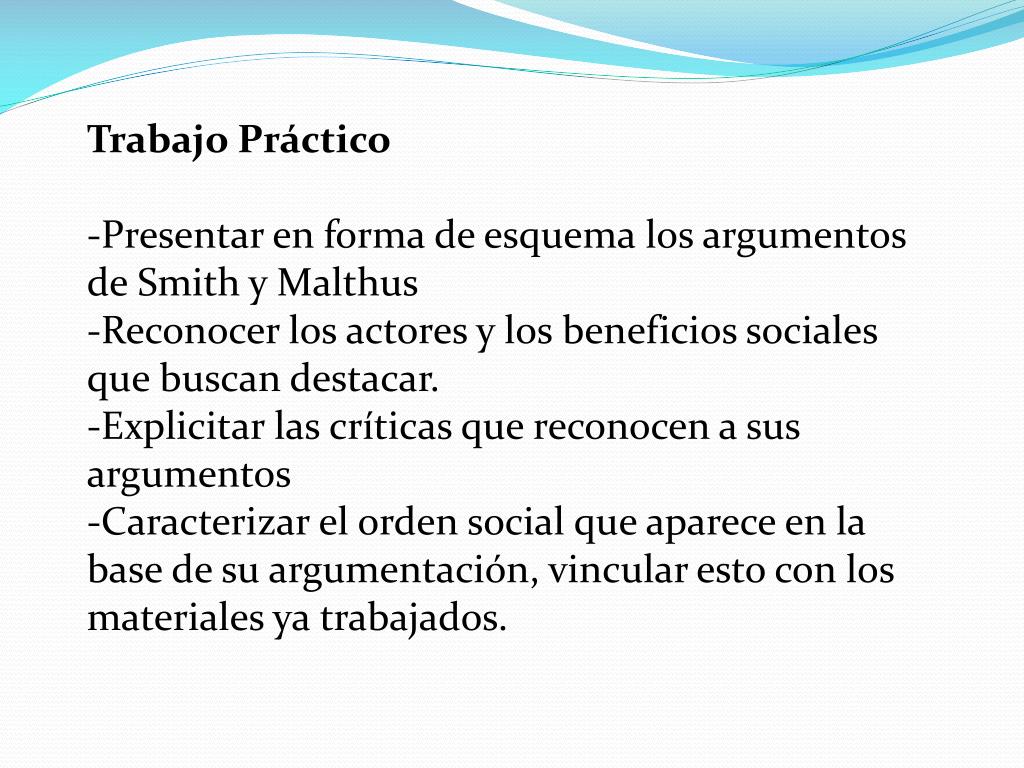 Trabajo Práctico

-Presentar en forma de esquema los argumentos de Smith y Malthus
-Reconocer los actores y los beneficios sociales que buscan destacar.
-Explicitar las críticas que reconocen a sus argumentos
-Caracterizar el orden social que aparece en la base de su argumentación, vincular esto con los materiales ya trabajados.